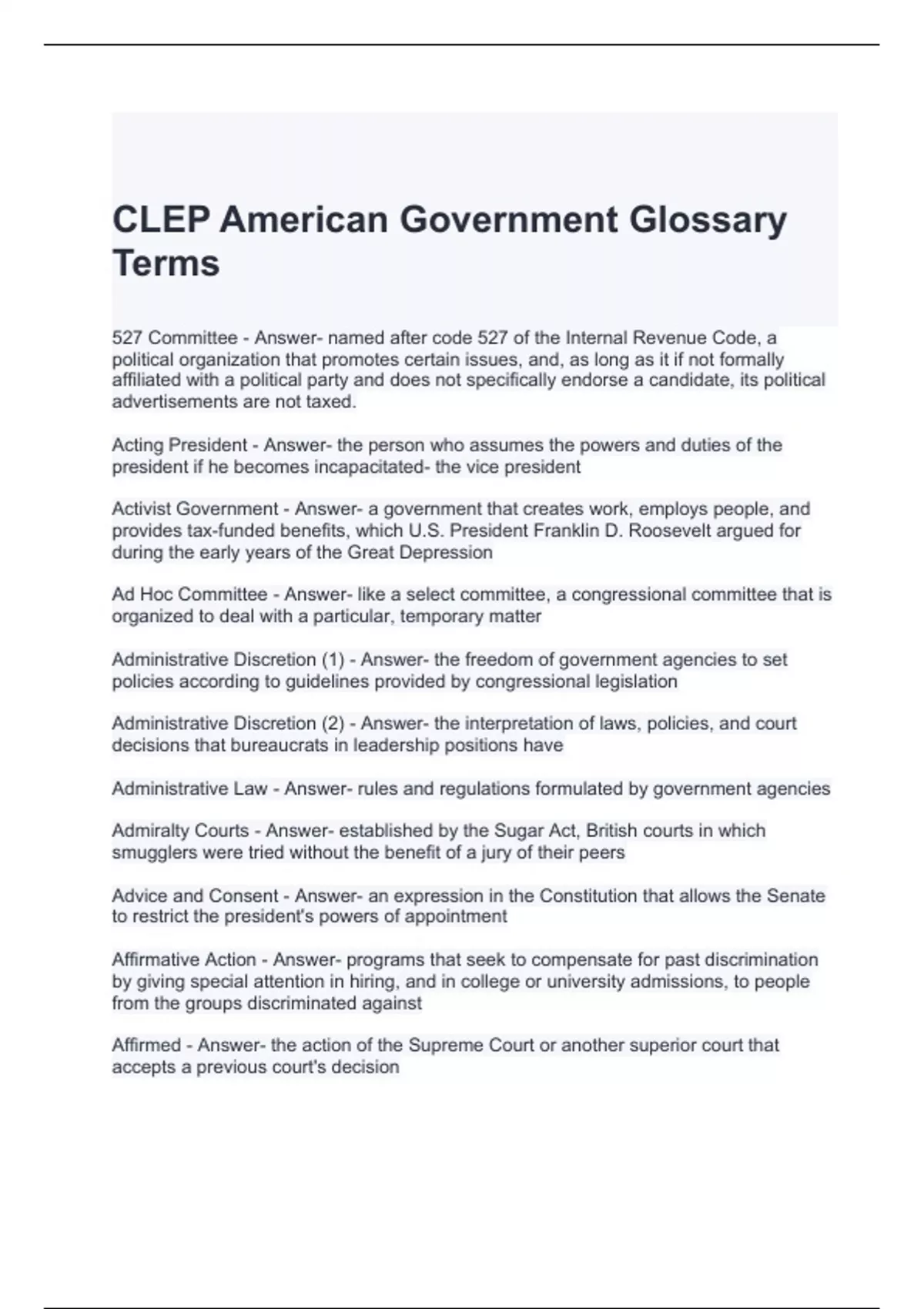 CLEP American Government Glossary Terms

527 Committee - Answer- named after code 527 of the Internal Revenue Code, a political organization that promotes certain issues, and, as long as it if not formally affiliated with a political party and does not specifically endorse a candidate, its political advertisements are not taxed.

Acting President - Answer- the person who assumes the powers and duties of the president if he becomes incapacitated- the vice president

Activist Government - Answer- a government that creates work, employs people, and provides tax-funded benefits, which U.S. President Franklin D. Roosevelt argued for during the early years of the Great Depression

Ad Hoc Committee - Answer- like a select committee, a congressional committee that is organized to deal with a particular, temporary matter

Administrative Discretion (1) - Answer- the freedom of government agencies to set policies according to guidelines provided by congressional legislation

Administrative Discretion (2) - Answer- the interpretation of laws, policies, and court decisions that bureaucrats in leadership positions have

Administrative Law - Answer- rules and regulations formulated by government agencies

Admiralty Courts - Answer- established by the Sugar Act, British courts in which smugglers were tried without the benefit of a jury of their peers

Advice and Consent - Answer- an expression in the Constitution that allows the Senate to restrict the president's powers of appointment

Affirmative Action - Answer- programs that seek to compensate for past discrimination by giving special attention in hiring, and in college or university admissions, to people from the groups discriminated against

Affirmed - Answer- the action of the Supreme Court or another superior court that accepts a previous court's decision